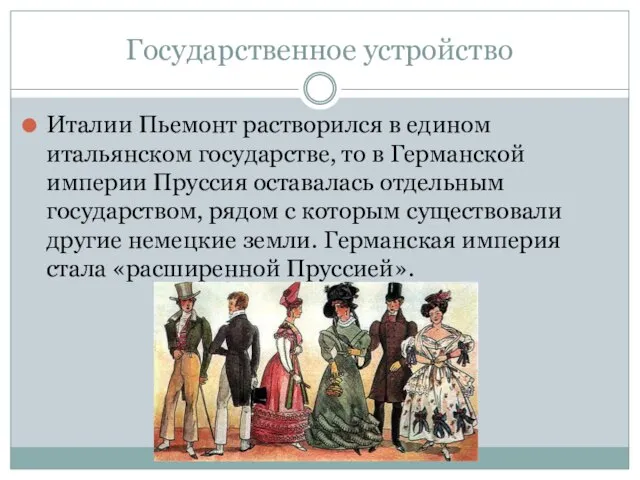 Государственное устройство

Италии Пьемонт растворился в едином итальянском государстве, то в Германской империи Пруссия оставалась отдельным государством, рядом с которым существовали другие немецкие земли. Германская империя стала «расширенной Пруссией».